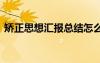 矫正思想汇报总结怎么